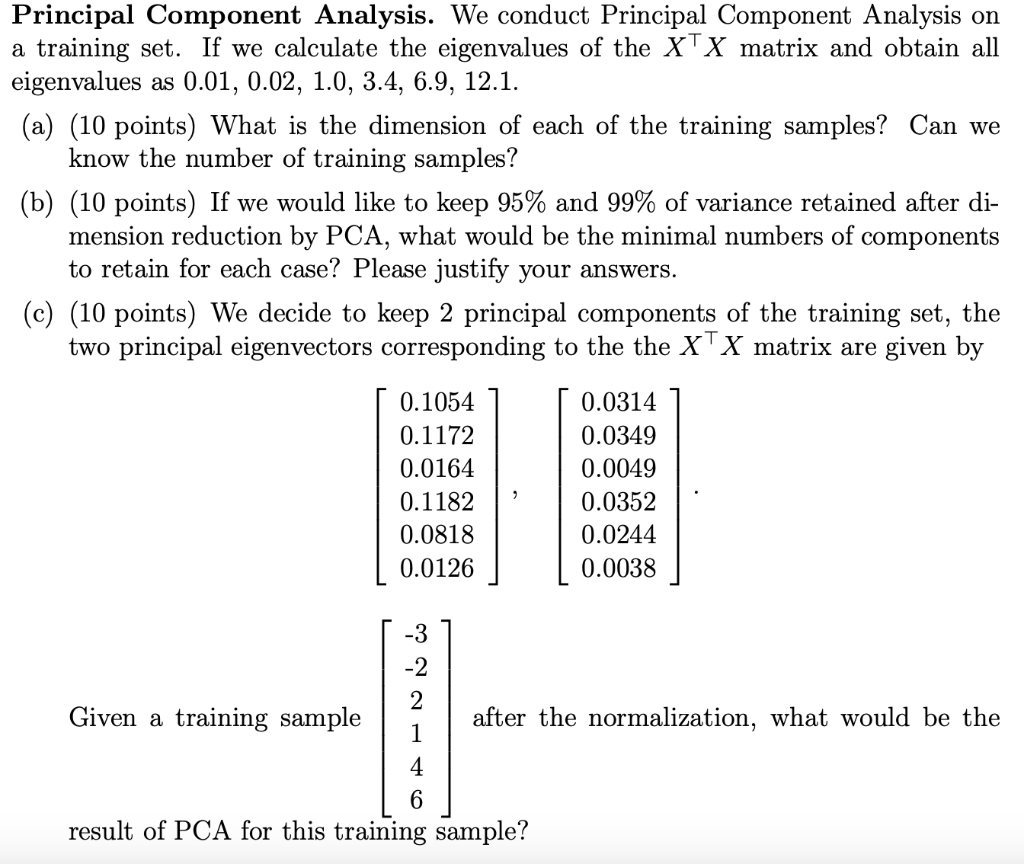 **Principal Component Analysis.** We conduct Principal Component Analysis on a training set. If we calculate the eigenvalues of the $X^\top X$ matrix and obtain all eigenvalues as 0.01, 0.02, 1.0, 3.4, 6.9, 12.1.

(a) (10 points) What is the dimension of each of the training samples? Can we know the number of training samples?

(b) (10 points) If we would like to keep 95% and 99% of variance retained after dimension reduction by PCA, what would be the minimal numbers of components to retain for each case? Please justify your answers.

(c) (10 points) We decide to keep 2 principal components of the training set, the two principal eigenvectors corresponding to the the $X^\top X$ matrix are given by

$$\begin{bmatrix} 0.1054 \\ 0.1172 \\ 0.0164 \\ 0.1182 \\ 0.0818 \\ 0.0126 \end{bmatrix}, \begin{bmatrix} 0.0314 \\ 0.0349 \\ 0.0049 \\ 0.0352 \\ 0.0244 \\ 0.0038 \end{bmatrix}.$$

Given a training sample $\begin{bmatrix} -3 \\ -2 \\ 2 \\ 1 \\ 4 \\ 6 \end{bmatrix}$ after the normalization, what would be the result of PCA for this training sample?